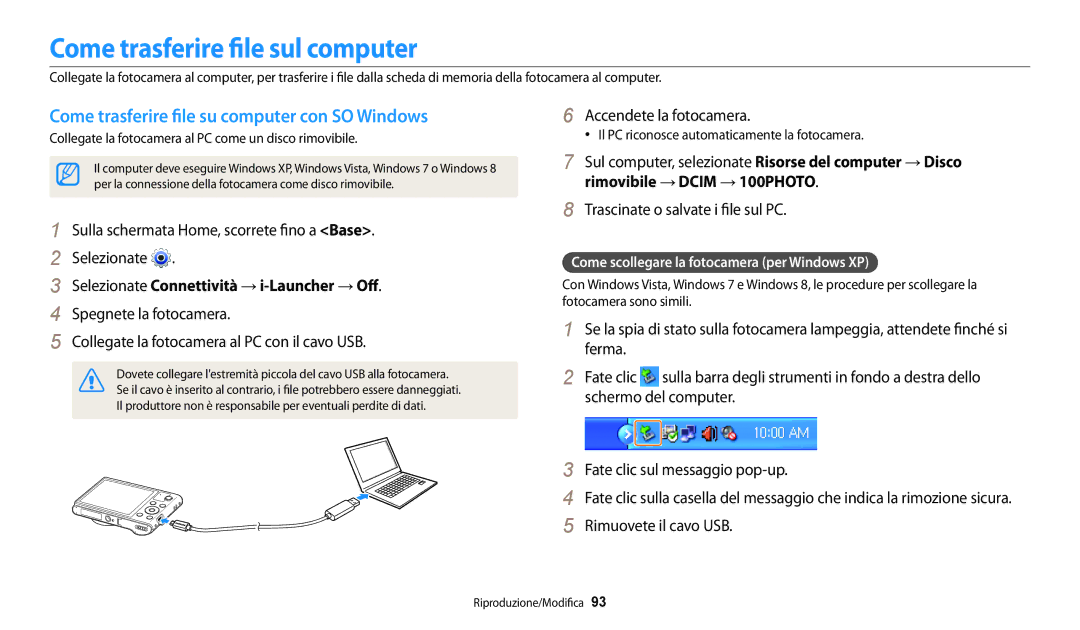 Come trasferire file sul computer

Collegate la fotocamera al computer, per trasferire i file dalla scheda di memoria della fotocamera al computer.

Come trasferire file su computer con SO Windows

Collegate la fotocamera al PC come un disco rimovibile.

Il computer deve eseguire Windows XP, Windows Vista, Windows 7 o Windows 8 per la connessione della fotocamera come disco rimovibile.

1 Sulla schermata Home, scorrete fino a <Base>.
2 Selezionate .
3 Selezionate Connettività → i-Launcher → Off.
4 Spegnete la fotocamera.
5 Collegate la fotocamera al PC con il cavo USB.

Dovete collegare l'estremità piccola del cavo USB alla fotocamera. Se il cavo è inserito al contrario, i file potrebbero essere danneggiati. Il produttore non è responsabile per eventuali perdite di dati.

6 Accendete la fotocamera.
• Il PC riconosce automaticamente la fotocamera.
7 Sul computer, selezionate Risorse del computer → Disco rimovibile → DCIM → 100PHOTO.
8 Trascinate o salvate i file sul PC.

Come scollegare la fotocamera (per Windows XP)

Con Windows Vista, Windows 7 e Windows 8, le procedure per scollegare la fotocamera sono simili.

1 Se la spia di stato sulla fotocamera lampeggia, attendete finché si ferma.
2 Fate clic sulla barra degli strumenti in fondo a destra dello schermo del computer.

10:00 AM

3 Fate clic sul messaggio pop-up.
4 Fate clic sulla casella del messaggio che indica la rimozione sicura.
5 Rimuovete il cavo USB.

Riproduzione/Modifica 93